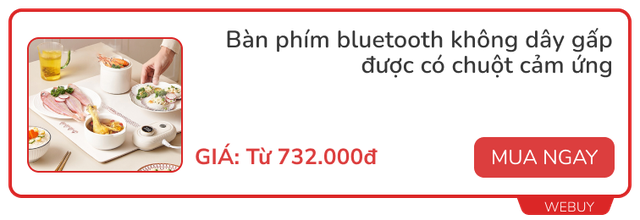 Bàn phím bluetooth không dây gấp được có chuột cảm ứng

GIÁ: Từ 732.000đ

MUA NGAY

WEBUY